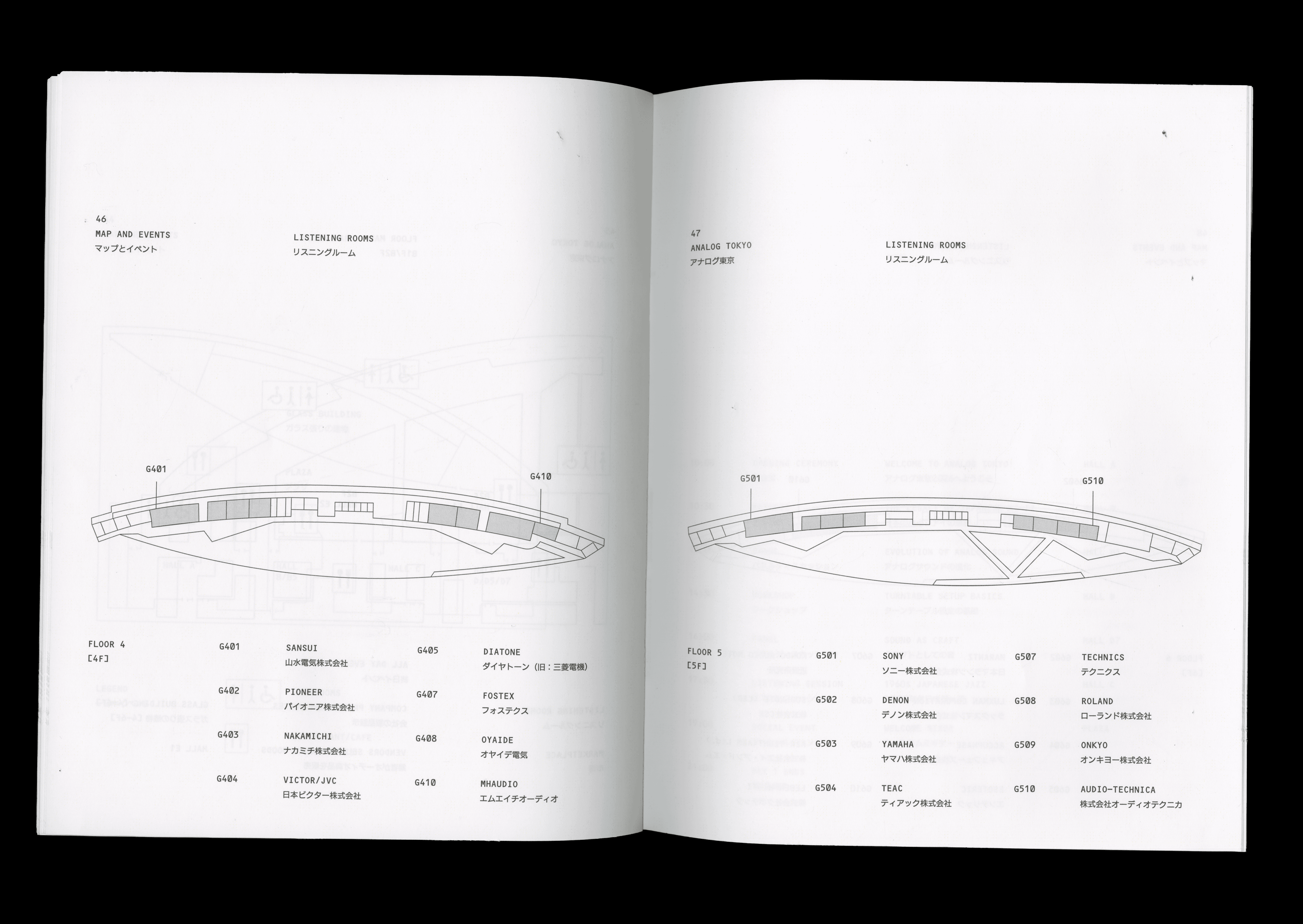 46
MAP AND EVENTS
マップとイベント

LISTENING ROOMS
リスニングルーム

G401

G410

FLOOR 4
[4F]

G401
SANSUI
山水電気株式会社

G402
PIONEER
パイオニア株式会社

G403
NAKAMICHI
ナカミチ株式会社

G404
VICTOR/JVC
日本ビクター株式会社

G405
DIATONE
ダイヤトーン(旧:三菱電機)

G407
FOSTEX
フォステクス

G408
OYAIDE
オヤイデ電気

G410
MHAUDIO
エムエイチオーディオ

47
ANALOG TOKYO
アナログ東京

LISTENING ROOMS
リスニングルーム

G501

G510

FLOOR 5
[5F]

G501
SONY
ソニー株式会社

G502
DENON
デノン株式会社

G503
YAMAHA
ヤマハ株式会社

G504
TEAC
ティアック株式会社

G507
TECHNICS
テクニクス

G508
ROLAND
ローランド株式会社

G509
ONKYO
オンキヨー株式会社

G510
AUDIO-TECHNICA
株式会社オーディオテクニカ